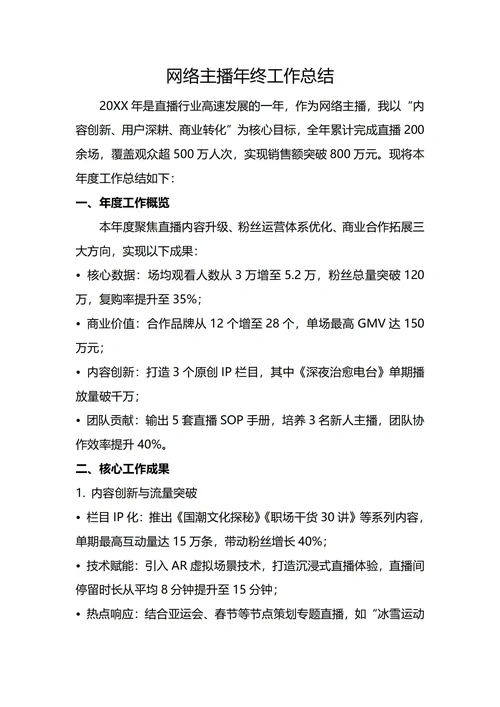 网络主播年终工作总结

20XX 年是直播行业高速发展的一年，作为网络主播，我以“内容创新、用户深耕、商业转化”为核心目标，全年累计完成直播 200 余场，覆盖观众超 500 万人次，实现销售额突破 800 万元。现将本年度工作总结如下：

一、年度工作概览

本年度聚焦直播内容升级、粉丝运营体系优化、商业合作拓展三大方向，实现以下成果：

• 核心数据：场均观看人数从 3 万增至 5.2 万，粉丝总量突破 120 万，复购率提升至 35%；

• 商业价值：合作品牌从 12 个增至 28 个，单场最高 GMV 达 150 万元；

• 内容创新：打造 3 个原创 IP 栏目，其中《深夜治愈电台》单期播放量破千万；

• 团队贡献：输出 5 套直播 SOP 手册，培养 3 名新人主播，团队协作效率提升 40%。

二、核心工作成果

1. 内容创新与流量突破

• 栏目 IP 化：推出《国潮文化探秘》《职场干货 30 讲》等系列内容，单期最高互动量达 15 万条，带动粉丝增长 40%；

• 技术赋能：引入 AR 虚拟场景技术，打造沉浸式直播体验，直播间停留时长从平均 8 分钟提升至 15 分钟；

• 热点响应：结合亚运会、春节等节点策划专题直播，如“冰雪运动